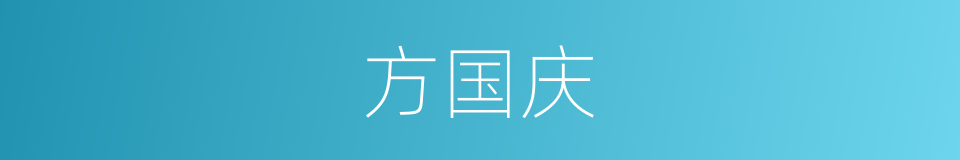 方国庆